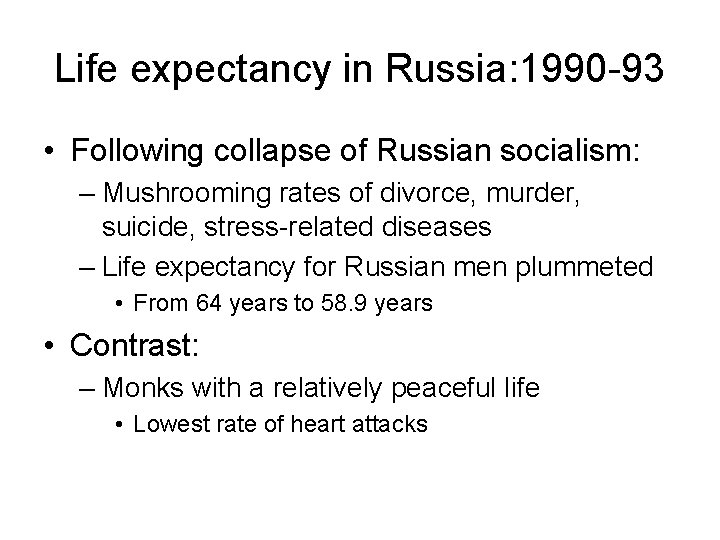 Life expectancy in Russia:1990-93

• Following collapse of Russian socialism:
– Mushrooming rates of divorce, murder, suicide, stress-related diseases
– Life expectancy for Russian men plummeted
• From 64 years to 58.9 years

• Contrast:
– Monks with a relatively peaceful life
• Lowest rate of heart attacks